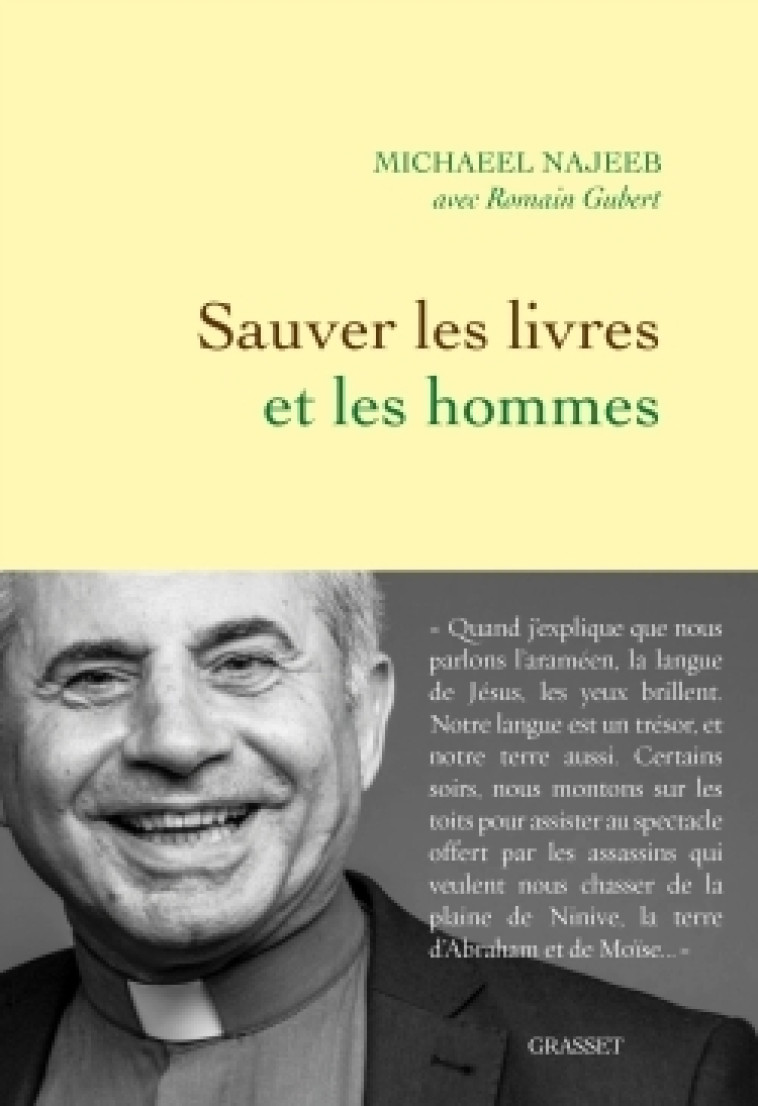 MICHAEEL NAJEEB
avec Romain Gubert

Sauver les livres
et les hommes

« Quand j'explique que nous parlons l'araméen, la langue de Jésus, les yeux brillent. Notre langue est un trésor, et notre terre aussi. Certains soirs, nous montons sur les toits pour assister au spectacle offert par les assassins qui veulent nous chasser de la plaine de Ninive, la terre d'Abraham et de Moïse... »

GRASSET